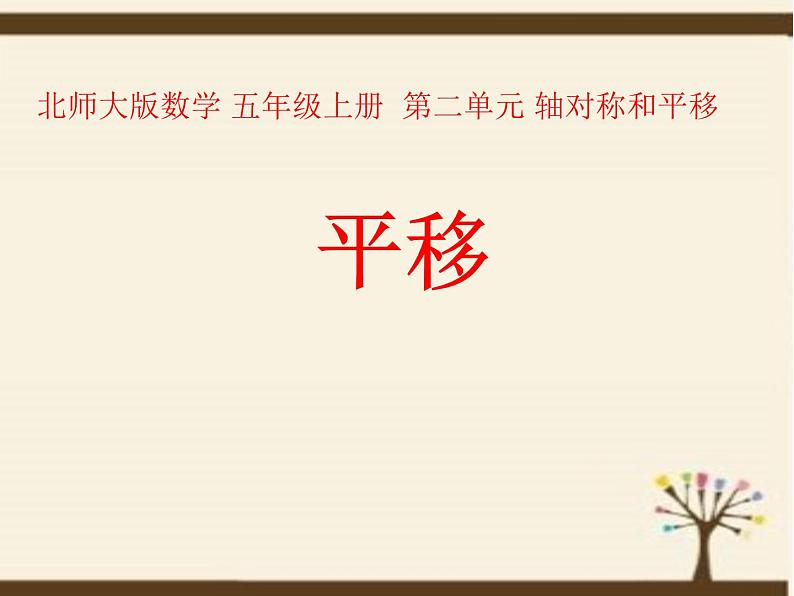 北师大版数学 五年级上册 第二单元 轴对称和平移

平移